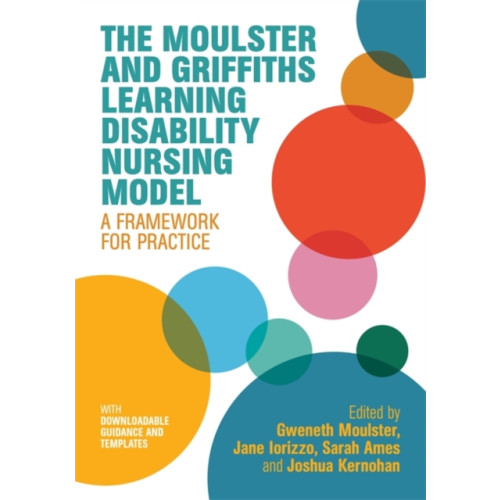 THE MOULSTER AND GRIFFITHS LEARNING DISABILITY NURSING MODEL

A FRAMEWORK FOR PRACTICE

WITH DOWNLOADABLE GUIDANCE AND TEMPLATES

Edited by
Gweneth Moulster,
Jane Iorizzo, Sarah Ames
and Joshua Kernohan